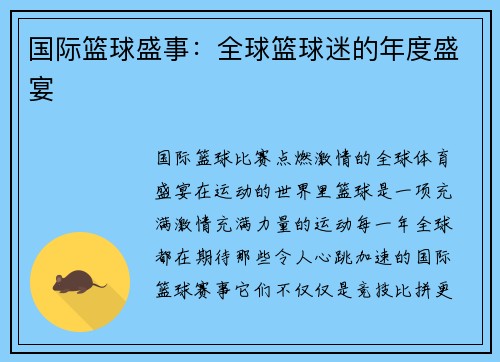 国际篮球盛事：全球篮球迷的年度盛宴

国际篮球比赛点燃激情的全球体育盛宴在运动的世界里篮球是一项充满激情充满力量的运动每一年全球都在期待那些令人心跳加速的国际篮球赛事它们不仅仅是竞技比拼更